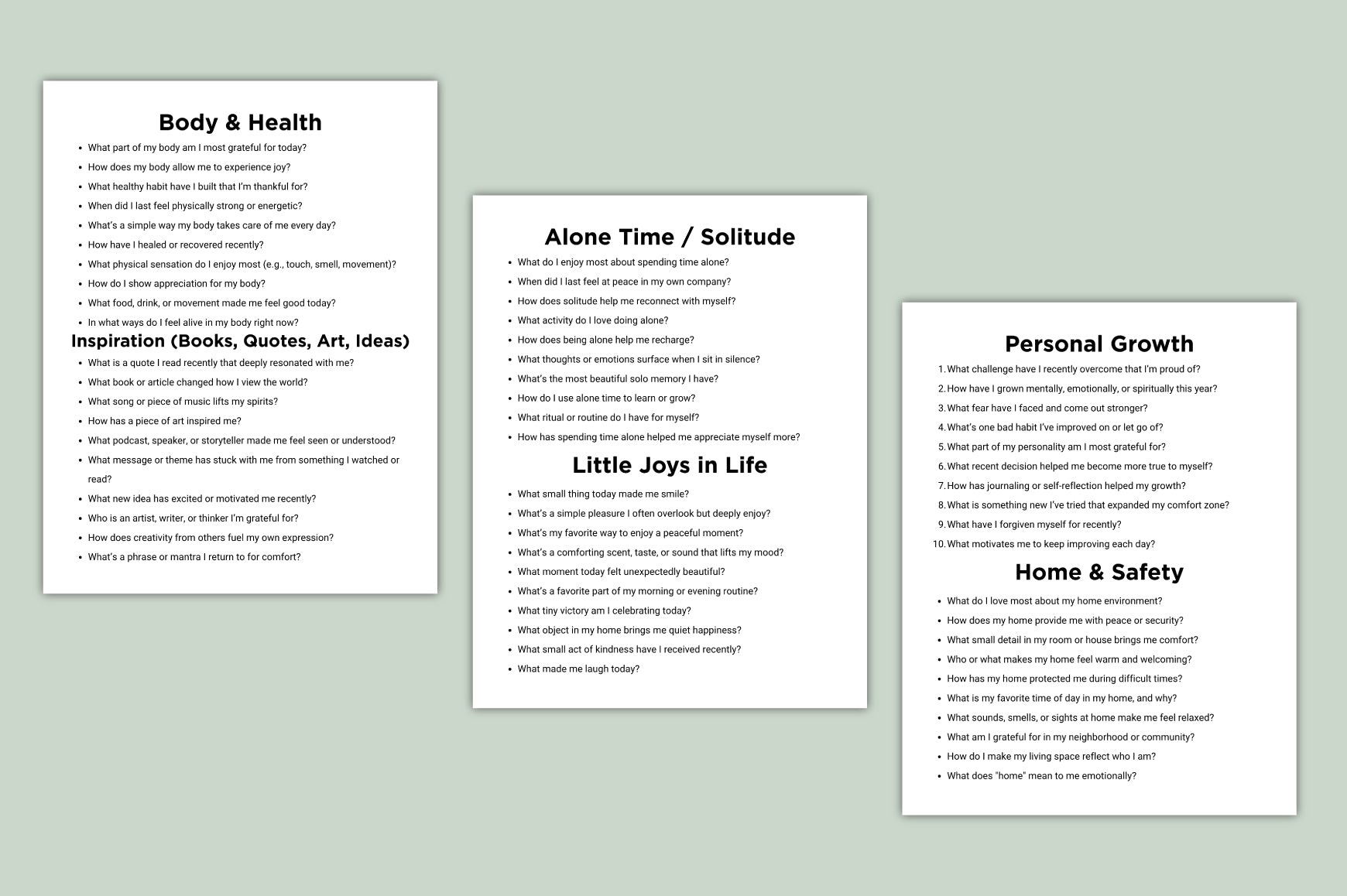 Body & Health

• What part of my body am I most grateful for today?
• How does my body allow me to experience joy?
• What healthy habit have I built that I'm thankful for?
• When did I last feel physically strong or energetic?
• What's a simple way my body takes care of me every day?
• How have I healed or recovered recently?
• What physical sensation do I enjoy most (e.g., touch, smell, movement)?
• How do I show appreciation for my body?
• What food, drink, or movement made me feel good today?
• In what ways do I feel alive in my body right now?

Inspiration (Books, Quotes, Art, Ideas)

• What is a quote I read recently that deeply resonated with me?
• What book or article changed how I view the world?
• What song or piece of music lifts my spirits?
• How has a piece of art inspired me?
• What podcast, speaker, or storyteller made me feel seen or understood?
• What message or theme has stuck with me from something I watched or read?
• What new idea has excited or motivated me recently?
• Who is an artist, writer, or thinker I'm grateful for?
• How does creativity from others fuel my own expression?
• What's a phrase or mantra I return to for comfort?

Alone Time / Solitude

• What do I enjoy most about spending time alone?
• When did I last feel at peace in my own company?
• How does solitude help me reconnect with myself?
• What activity do I love doing alone?
• How does being alone help me recharge?
• What thoughts or emotions surface when I sit in silence?
• What's the most beautiful solo memory I have?
• How do I use alone time to learn or grow?
• What ritual or routine do I have for myself?
• How has spending time alone helped me appreciate myself more?

Little Joys in Life

• What small thing today made me smile?
• What's a simple pleasure I often overlook but deeply enjoy?
• What's my favorite way to enjoy a peaceful moment?
• What's a comforting scent, taste, or sound that lifts my mood?
• What moment today felt unexpectedly beautiful?
• What's a favorite part of my morning or evening routine?
• What tiny victory am I celebrating today?
• What object in my home brings me quiet happiness?
• What small act of kindness have I received recently?
• What made me laugh today?

Personal Growth

1. What challenge have I recently overcome that I'm proud of?
2. How have I grown mentally, emotionally, or spiritually this year?
3. What fear have I faced and come out stronger?
4. What's one bad habit I've improved on or let go of?
5. What part of my personality am I most grateful for?
6. What recent decision helped me become more true to myself?
7. How has journaling or self-reflection helped my growth?
8. What is something new I've tried that expanded my comfort zone?
9. What have I forgiven myself for recently?
10. What motivates me to keep improving each day?

Home & Safety

• What do I love most about my home environment?
• How does my home provide me with peace or security?
• What small detail in my room or house brings me comfort?
• Who or what makes my home feel warm and welcoming?
• How has my home protected me during difficult times?
• What is my favorite time of day in my home, and why?
• What sounds, smells, or sights at home make me feel relaxed?
• What am I grateful for in my neighborhood or community?
• How do I make my living space reflect who I am?
• What does "home" mean to me emotionally?